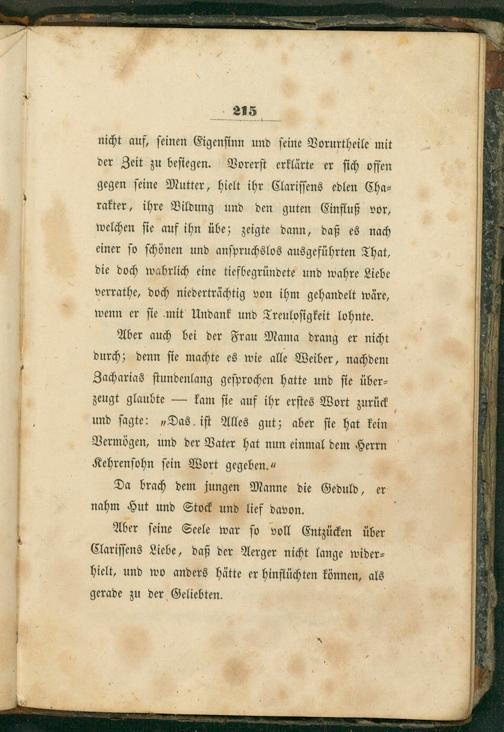 215

nicht auf, seinen Eigensinn und seine Vorurtheile mit der Zeit zu besiegen. Vorerst erklärte er sich offen gegen seine Mutter, hielt ihr Clarissens edlen Charakter, ihre Bildung und den guten Einfluß vor, welchen sie auf ihn übe; zeigte dann, daß es nach einer so schönen und anspruchslos ausgeführten That, die doch wahrlich eine tiefbegründete und wahre Liebe verrathe, doch niederträchtig von ihm gehandelt wäre, wenn er sie mit Undank und Treulosigkeit lohnte.

Aber auch bei der Frau Mama drang er nicht durch; denn sie machte es wie alle Weiber, nachdem Zacharias stundenlang gesprochen hatte und sie überzeugt glaubte — kam sie auf ihr erstes Wort zurück und sagte: „Das ist Alles gut; aber sie hat kein Vermögen, und der Vater hat nun einmal dem Herrn Kehrensohn sein Wort gegeben.“

Da brach dem jungen Manne die Geduld, er nahm Hut und Stock und lief davon.

Aber seine Seele war so voll Entzücken über Clarissens Liebe, daß der Aerger nicht lange widerhielt, und wo anders hätte er hinflüchten können, als gerade zu der Geliebten.